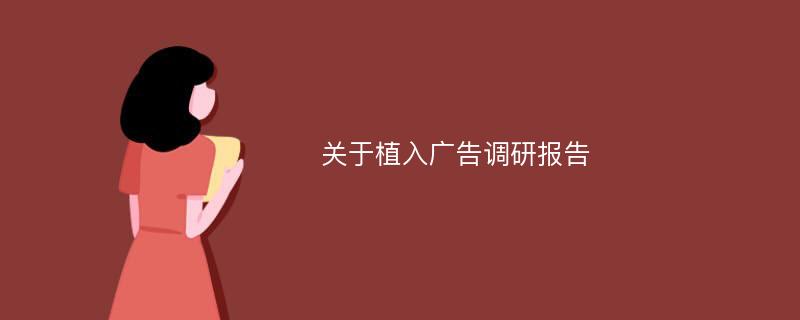 关于植入广告调研报告